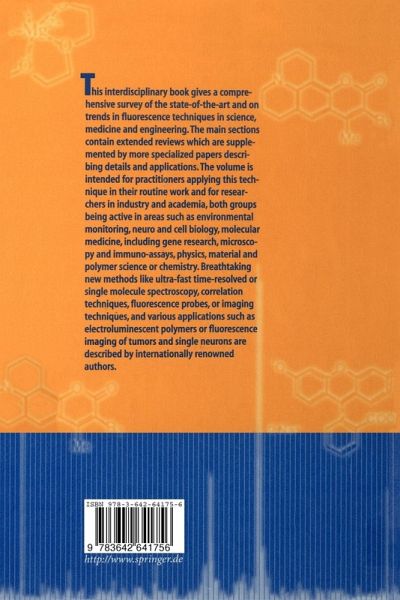 This interdisciplinary book gives a comprehensive survey of the state-of-the-art and on trends in fluorescence techniques in science, medicine and engineering. The main sections contain extended reviews which are supplemented by more specialized papers describing details and applications. The volume is intended for practitioners applying this technique in their routine work and for researchers in industry and academia, both groups being active in areas such as environmental monitoring, neuro and cell biology, molecular medicine, including gene research, microscopy and immuno-assays, physics, material and polymer science or chemistry. Breathtaking new methods like ultra-fast time-resolved or single molecule spectroscopy, correlation techniques, fluorescence probes, or imaging techniques, and various applications such as electroluminescent polymers or fluorescence imaging of tumors and single neurons are described by internationally renowned authors.

ISBN 978-3-642-64175-6

9 783642 641756

http://www.springer.de